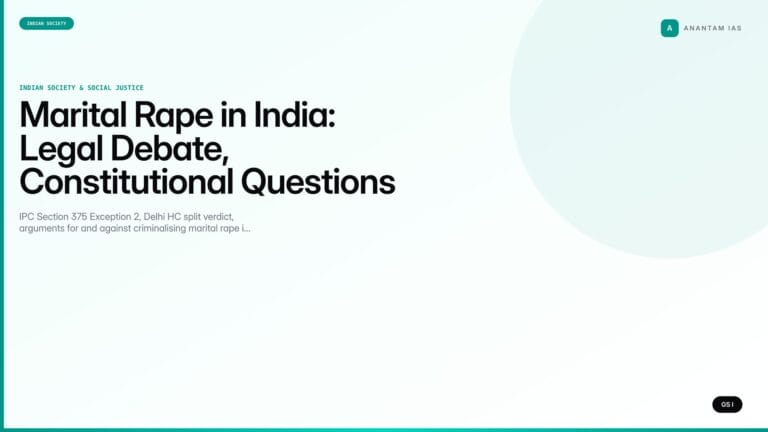 INDIAN SOCIETY

A ANANTAM IAS

INDIAN SOCIETY & SOCIAL JUSTICE

Marital Rape in India: Legal Debate, Constitutional Questions

IPC Section 375 Exception 2, Delhi HC split verdict, arguments for and against criminalising marital rape i...

GS I